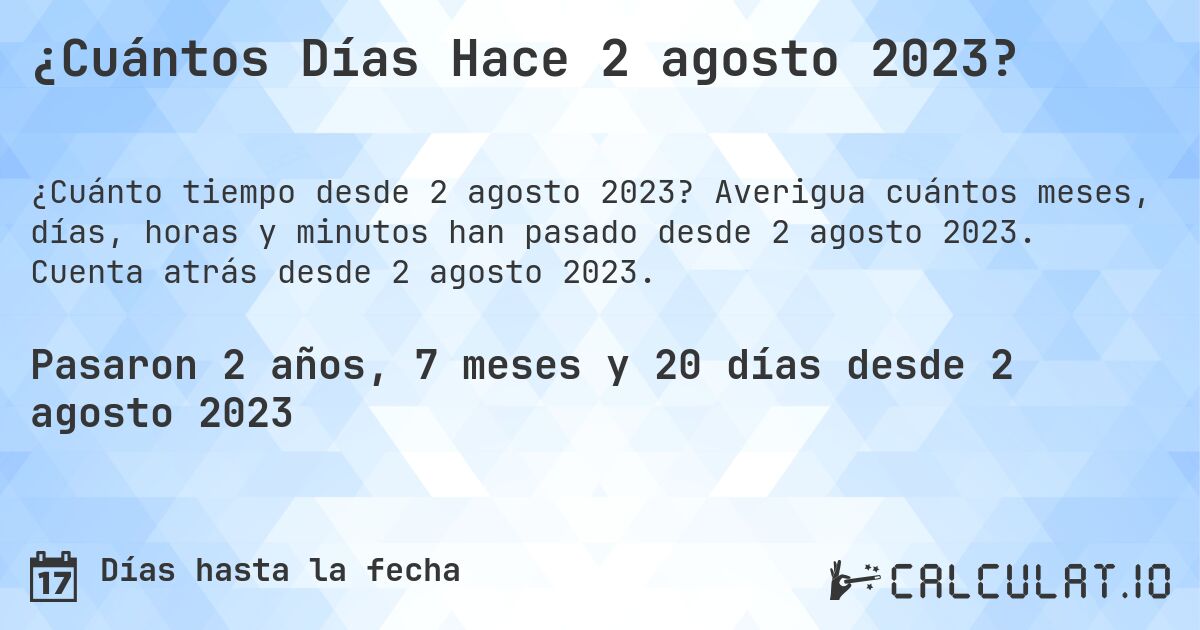 ¿Cuántos Días Hace 2 agosto 2023?

¿Cuánto tiempo desde 2 agosto 2023? Averigua cuántos meses, días, horas y minutos han pasado desde 2 agosto 2023. Cuenta atrás desde 2 agosto 2023.

Pasaron 2 años, 7 meses y 20 días desde 2 agosto 2023

17 Días hasta la fecha

CALCULAT.IO